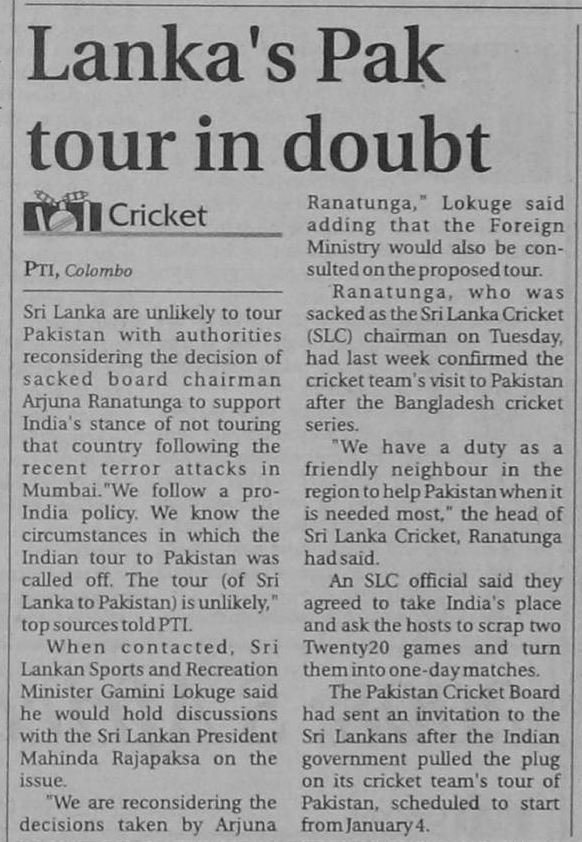 Lanka's Pak tour in doubt

Cricket

PTI, Colombo

Sri Lanka are unlikely to tour Pakistan with authorities reconsidering the decision of sacked board chairman Arjuna Ranatunga to support India's stance of not touring that country following the recent terror attacks in Mumbai."We follow a pro-India policy. We know the circumstances in which the Indian tour to Pakistan was called off. The tour (of Sri Lanka to Pakistan) is unlikely," top sources told PTI.

When contacted, Sri Lankan Sports and Recreation Minister Gamini Lokuge said he would hold discussions with the Sri Lankan President Mahinda Rajapaksa on the issue.

"We are reconsidering the decisions taken by Arjuna Ranatunga," Lokuge said adding that the Foreign Ministry would also be consulted on the proposed tour.

Ranatunga, who was sacked as the Sri Lanka Cricket (SLC) chairman on Tuesday, had last week confirmed the cricket team's visit to Pakistan after the Bangladesh cricket series.

"We have a duty as a friendly neighbour in the region to help Pakistan when it is needed most," the head of Sri Lanka Cricket, Ranatunga had said.

An SLC official said they agreed to take India's place and ask the hosts to scrap two Twenty20 games and turn them into one-day matches.

The Pakistan Cricket Board had sent an invitation to the Sri Lankans after the Indian government pulled the plug on its cricket team's tour of Pakistan, scheduled to start from January 4.